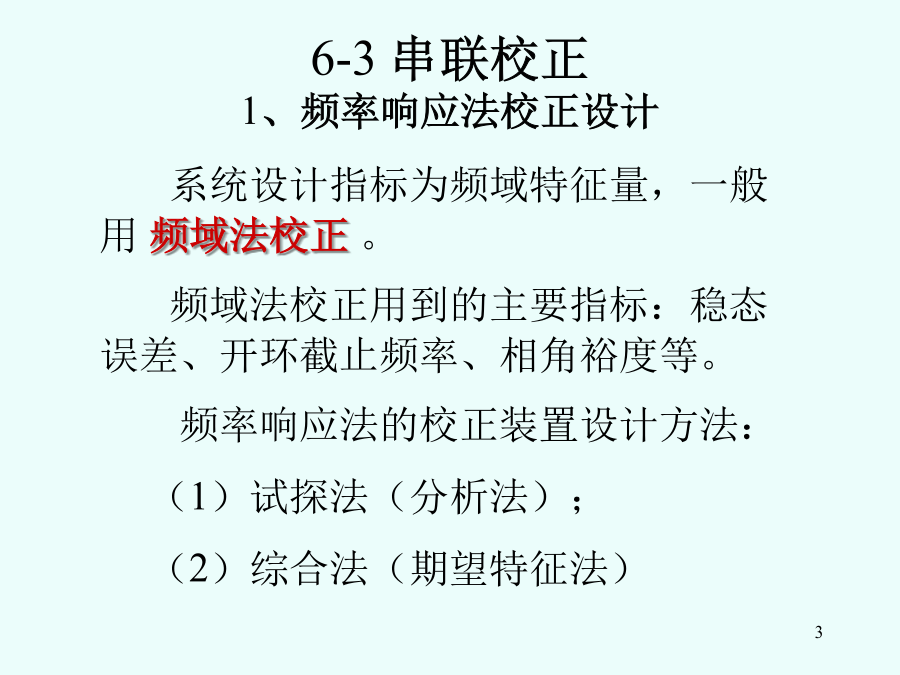 6-3 串联校正

1、频率响应法校正设计

系统设计指标为频域特征量，一般用 频域法校正 。

频域法校正用到的主要指标：稳态误差、开环截止频率、相角裕度等。

频率响应法的校正装置设计方法：

（1）试探法（分析法）；

（2）综合法（期望特征法）

3